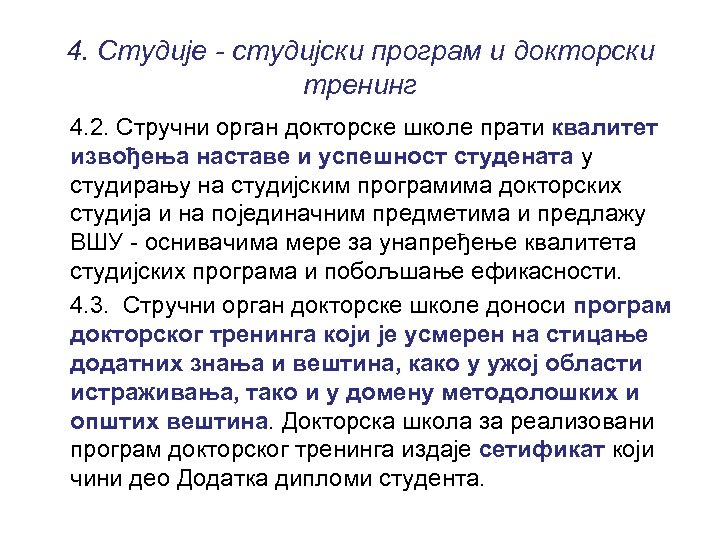 4. Студије - студијски програм и докторски тренинг

4.2. Стручни орган докторске школе прати квалитет извођења наставе и успешност студената у студирању на студијским програмима докторских студија и на појединачним предметима и предлажу ВШУ - оснивачима мере за унапређење квалитета студијских програма и побољшање ефикасности.

4.3. Стручни орган докторске школе доноси програм докторског тренинга који је усмерен на стицање додатних знања и вештина, како у ужој области истраживања, тако и у домену методолошких и општих вештина. Докторска школа за реализовани програм докторског тренинга издаје сетификат који чини део Додатка дипломи студента.